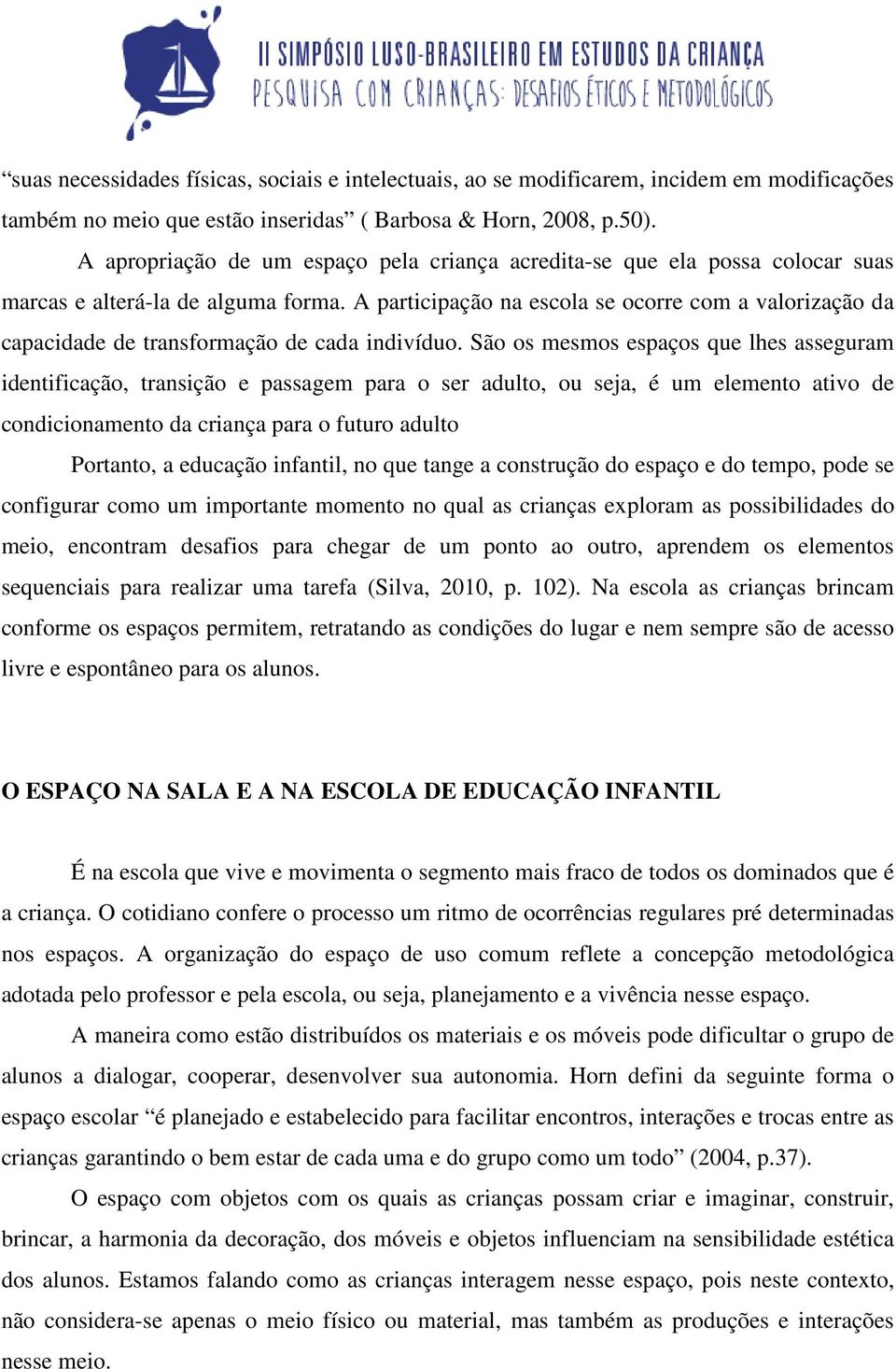 II SIMPÓSIO LUSO-BRASILEIRO EM ESTUDOS DA CRIANÇA
PESQUISA COM CRIANÇAS: DESAFIOS ÉTICOS E METODOLÓGICOS

“suas necessidades físicas, sociais e intelectuais, ao se modificarem, incidem em modificações também no meio que estão inseridas” ( Barbosa & Horn, 2008, p.50).

A apropriação de um espaço pela criança acredita-se que ela possa colocar suas marcas e alterá-la de alguma forma. A participação na escola se ocorre com a valorização da capacidade de transformação de cada indivíduo. São os mesmos espaços que lhes asseguram identificação, transição e passagem para o ser adulto, ou seja, é um elemento ativo de condicionamento da criança para o futuro adulto

Portanto, a educação infantil, no que tange a construção do espaço e do tempo, pode se configurar como um importante momento no qual as crianças exploram as possibilidades do meio, encontram desafios para chegar de um ponto ao outro, aprendem os elementos sequenciais para realizar uma tarefa (Silva, 2010, p. 102). Na escola as crianças brincam conforme os espaços permitem, retratando as condições do lugar e nem sempre são de acesso livre e espontâneo para os alunos.

O ESPAÇO NA SALA E A NA ESCOLA DE EDUCAÇÃO INFANTIL

É na escola que vive e movimenta o segmento mais fraco de todos os dominados que é a criança. O cotidiano confere o processo um ritmo de ocorrências regulares pré determinadas nos espaços. A organização do espaço de uso comum reflete a concepção metodológica adotada pelo professor e pela escola, ou seja, planejamento e a vivência nesse espaço.

A maneira como estão distribuídos os materiais e os móveis pode dificultar o grupo de alunos a dialogar, cooperar, desenvolver sua autonomia. Horn defini da seguinte forma o espaço escolar “é planejado e estabelecido para facilitar encontros, interações e trocas entre as crianças garantindo o bem estar de cada uma e do grupo como um todo” (2004, p.37).

O espaço com objetos com os quais as crianças possam criar e imaginar, construir, brincar, a harmonia da decoração, dos móveis e objetos influenciam na sensibilidade estética dos alunos. Estamos falando como as crianças interagem nesse espaço, pois neste contexto, não considera-se apenas o meio físico ou material, mas também as produções e interações nesse meio.